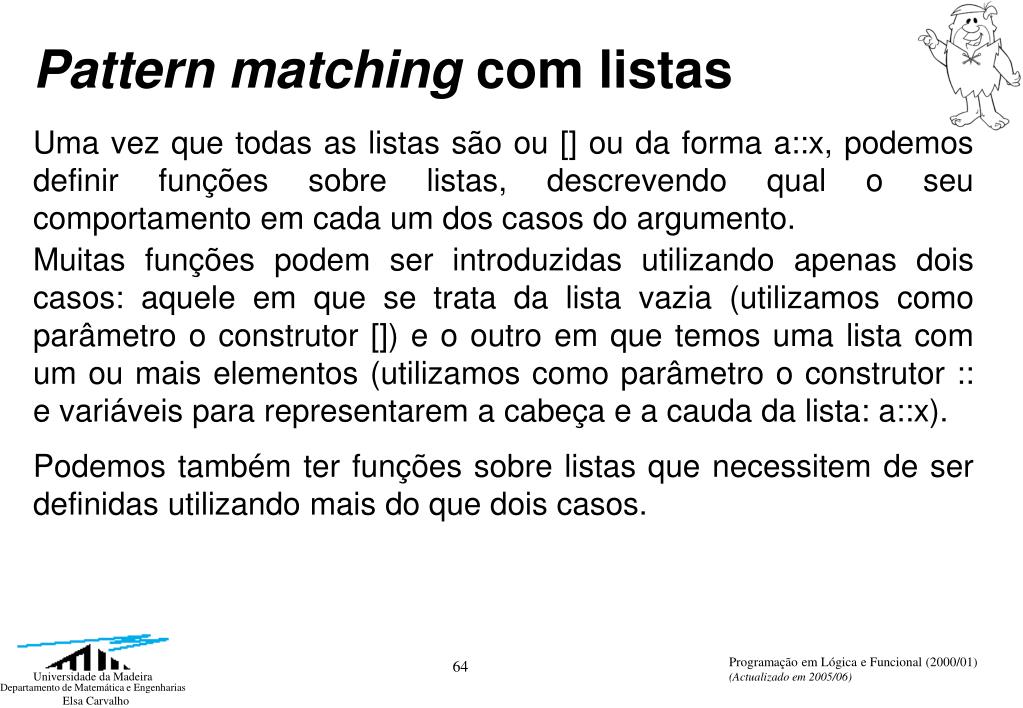 Pattern matching com listas

Uma vez que todas as listas são ou [] ou da forma a::x, podemos definir funções sobre listas, descrevendo qual o seu comportamento em cada um dos casos do argumento.

Muitas funções podem ser introduzidas utilizando apenas dois casos: aquele em que se trata da lista vazia (utilizamos como parâmetro o construtor []) e o outro em que temos uma lista com um ou mais elementos (utilizamos como parâmetro o construtor :: e variáveis para representarem a cabeça e a cauda da lista: a::x).

Podemos também ter funções sobre listas que necessitem de ser definidas utilizando mais do que dois casos.

Universidade da Madeira
Departamento de Matemática e Engenharias
Elsa Carvalho

64

Programação em Lógica e Funcional (2000/01)
(Actualizado em 2005/06)